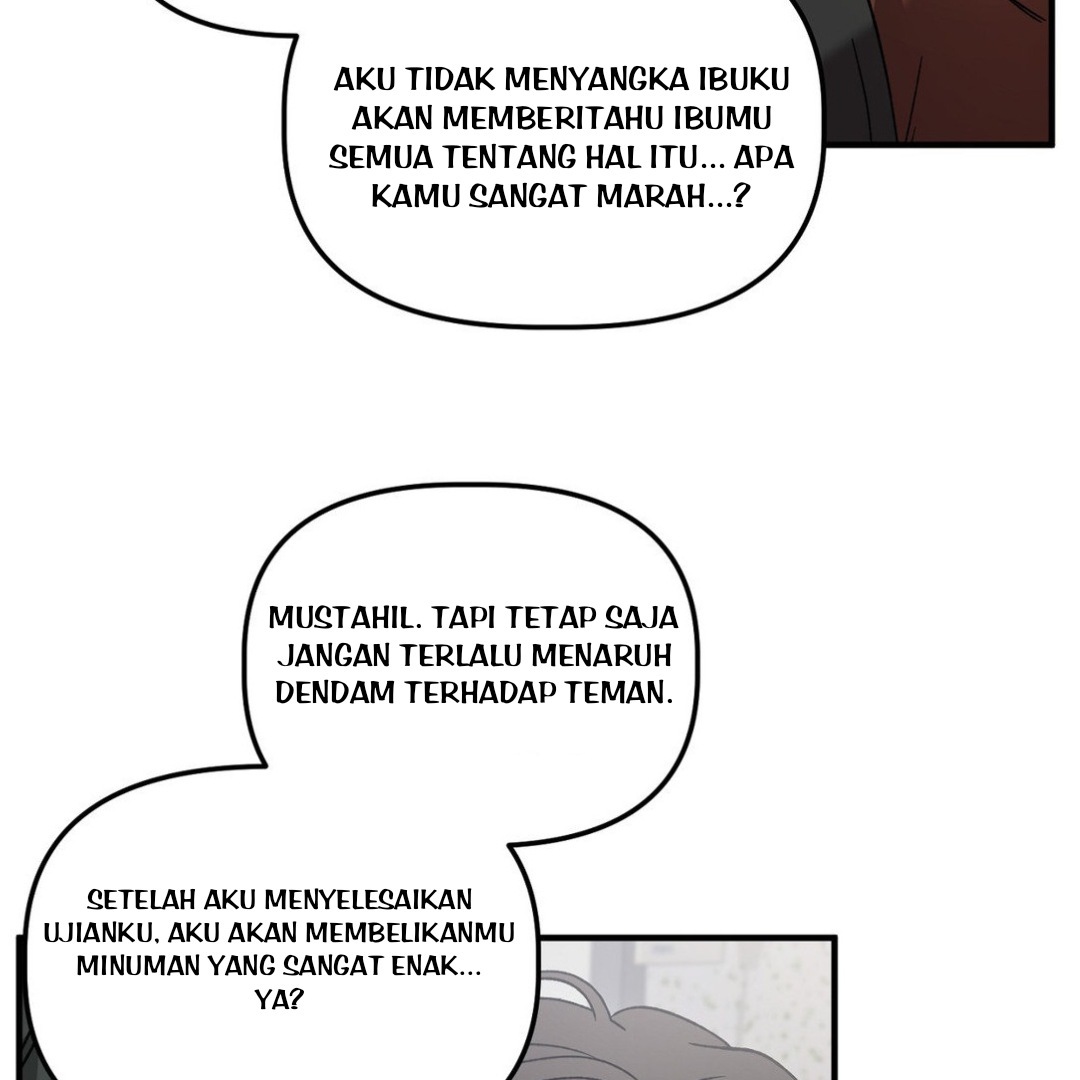 AKU TIDAK MENYANGKA IBUKU AKAN MEMBERITAHU IBUMU SEMUA TENTANG HAL ITU... APA KAMU SANGAT MARAH...?

MUSTAHIL. TAPI TETAP SAJA JANGAN TERLALU MENARUH DENDAM TERHADAP TEMAN.

SETELAH AKU MENYELESAIKAN UJIANKU, AKU AKAN MEMBELIKANMU MINUMAN YANG SANGAT ENAK... YA?